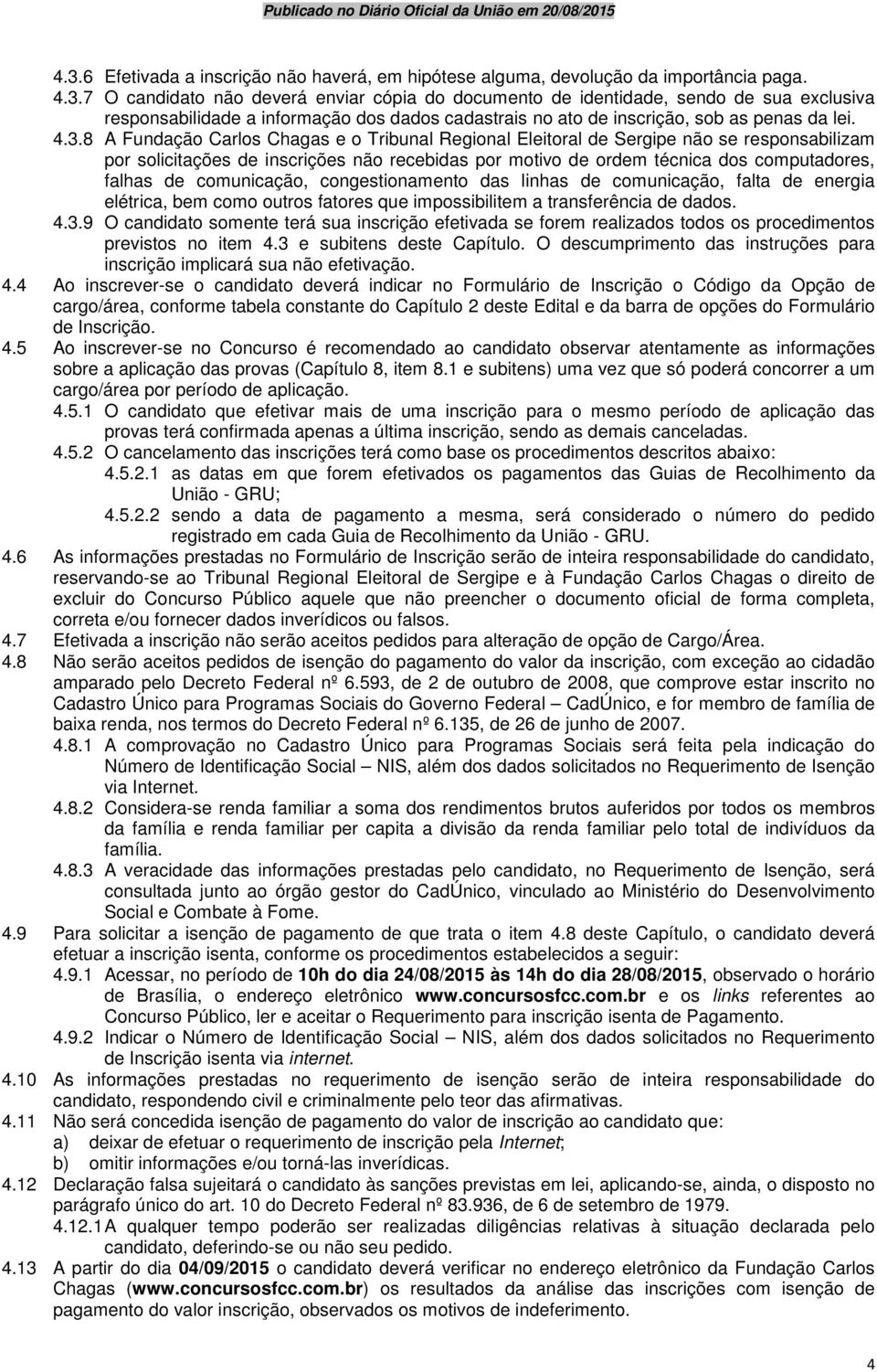 Publicado no Diário Oficial da União em 20/08/2015

4.3.6 Efetivada a inscrição não haverá, em hipótese alguma, devolução da importância paga.

4.3.7 O candidato não deverá enviar cópia do documento de identidade, sendo de sua exclusiva responsabilidade a informação dos dados cadastrais no ato de inscrição, sob as penas da lei.

4.3.8 A Fundação Carlos Chagas e o Tribunal Regional Eleitoral de Sergipe não se responsabilizam por solicitações de inscrições não recebidas por motivo de ordem técnica dos computadores, falhas de comunicação, congestionamento das linhas de comunicação, falta de energia elétrica, bem como outros fatores que impossibilitem a transferência de dados.

4.3.9 O candidato somente terá sua inscrição efetivada se forem realizados todos os procedimentos previstos no item 4.3 e subitens deste Capítulo. O descumprimento das instruções para inscrição implicará sua não efetivação.

4.4 Ao inscrever-se o candidato deverá indicar no Formulário de Inscrição o Código da Opção de cargo/área, conforme tabela constante do Capítulo 2 deste Edital e da barra de opções do Formulário de Inscrição.

4.5 Ao inscrever-se no Concurso é recomendado ao candidato observar atentamente as informações sobre a aplicação das provas (Capítulo 8, item 8.1 e subitens) uma vez que só poderá concorrer a um cargo/área por período de aplicação.

4.5.1 O candidato que efetivar mais de uma inscrição para o mesmo período de aplicação das provas terá confirmada apenas a última inscrição, sendo as demais canceladas.

4.5.2 O cancelamento das inscrições terá como base os procedimentos descritos abaixo:

4.5.2.1 as datas em que forem efetivados os pagamentos das Guias de Recolhimento da União - GRU;

4.5.2.2 sendo a data de pagamento a mesma, será considerado o número do pedido registrado em cada Guia de Recolhimento da União - GRU.

4.6 As informações prestadas no Formulário de Inscrição serão de inteira responsabilidade do candidato, reservando-se ao Tribunal Regional Eleitoral de Sergipe e à Fundação Carlos Chagas o direito de excluir do Concurso Público aquele que não preencher o documento oficial de forma completa, correta e/ou fornecer dados inverídicos ou falsos.

4.7 Efetivada a inscrição não serão aceitos pedidos para alteração de opção de Cargo/Área.

4.8 Não serão aceitos pedidos de isenção do pagamento do valor da inscrição, com exceção ao cidadão amparado pelo Decreto Federal nº 6.593, de 2 de outubro de 2008, que comprove estar inscrito no Cadastro Único para Programas Sociais do Governo Federal – CadÚnico, e for membro de família de baixa renda, nos termos do Decreto Federal nº 6.135, de 26 de junho de 2007.

4.8.1 A comprovação no Cadastro Único para Programas Sociais será feita pela indicação do Número de Identificação Social – NIS, além dos dados solicitados no Requerimento de Isenção via Internet.

4.8.2 Considera-se renda familiar a soma dos rendimentos brutos auferidos por todos os membros da família e renda familiar per capita a divisão da renda familiar pelo total de indivíduos da família.

4.8.3 A veracidade das informações prestadas pelo candidato, no Requerimento de Isenção, será consultada junto ao órgão gestor do CadÚnico, vinculado ao Ministério do Desenvolvimento Social e Combate à Fome.

4.9 Para solicitar a isenção de pagamento de que trata o item 4.8 deste Capítulo, o candidato deverá efetuar a inscrição isenta, conforme os procedimentos estabelecidos a seguir:

4.9.1 Acessar, no período de 10h do dia 24/08/2015 às 14h do dia 28/08/2015, observado o horário de Brasília, o endereço eletrônico www.concursosfcc.com.br e os links referentes ao Concurso Público, ler e aceitar o Requerimento para inscrição isenta de Pagamento.

4.9.2 Indicar o Número de Identificação Social – NIS, além dos dados solicitados no Requerimento de Inscrição isenta via internet.

4.10 As informações prestadas no requerimento de isenção serão de inteira responsabilidade do candidato, respondendo civil e criminalmente pelo teor das afirmativas.

4.11 Não será concedida isenção de pagamento do valor de inscrição ao candidato que:
a) deixar de efetuar o requerimento de inscrição pela Internet;
b) omitir informações e/ou torná-las inverídicas.

4.12 Declaração falsa sujeitará o candidato às sanções previstas em lei, aplicando-se, ainda, o disposto no parágrafo único do art. 10 do Decreto Federal nº 83.936, de 6 de setembro de 1979.

4.12.1 A qualquer tempo poderão ser realizadas diligências relativas à situação declarada pelo candidato, deferindo-se ou não seu pedido.

4.13 A partir do dia 04/09/2015 o candidato deverá verificar no endereço eletrônico da Fundação Carlos Chagas (www.concursosfcc.com.br) os resultados da análise das inscrições com isenção de pagamento do valor inscrição, observados os motivos de indeferimento.

4